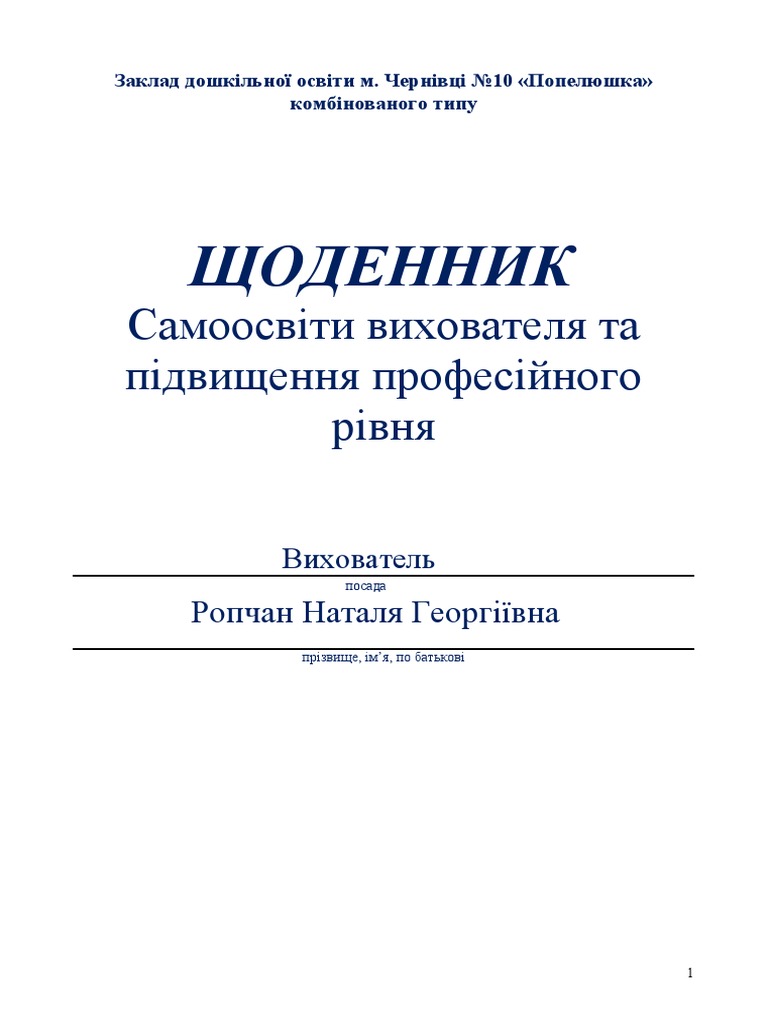 Заклад дошкільної освіти м. Чернівці №10 «Попелюшка» комбінованого типу

ЩОДЕННИК
Самоосвіти вихователя та підвищення професійного рівня

Вихователь
посада
Ропчан Наталя Георгіївна
прізвище, ім'я, по батькові

1